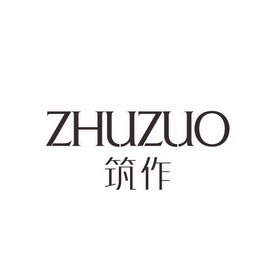 ZHUZUO
筑作